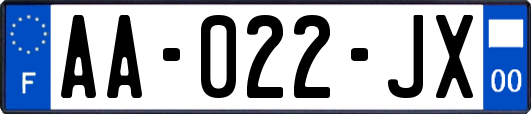 F

AA-022-JX

00